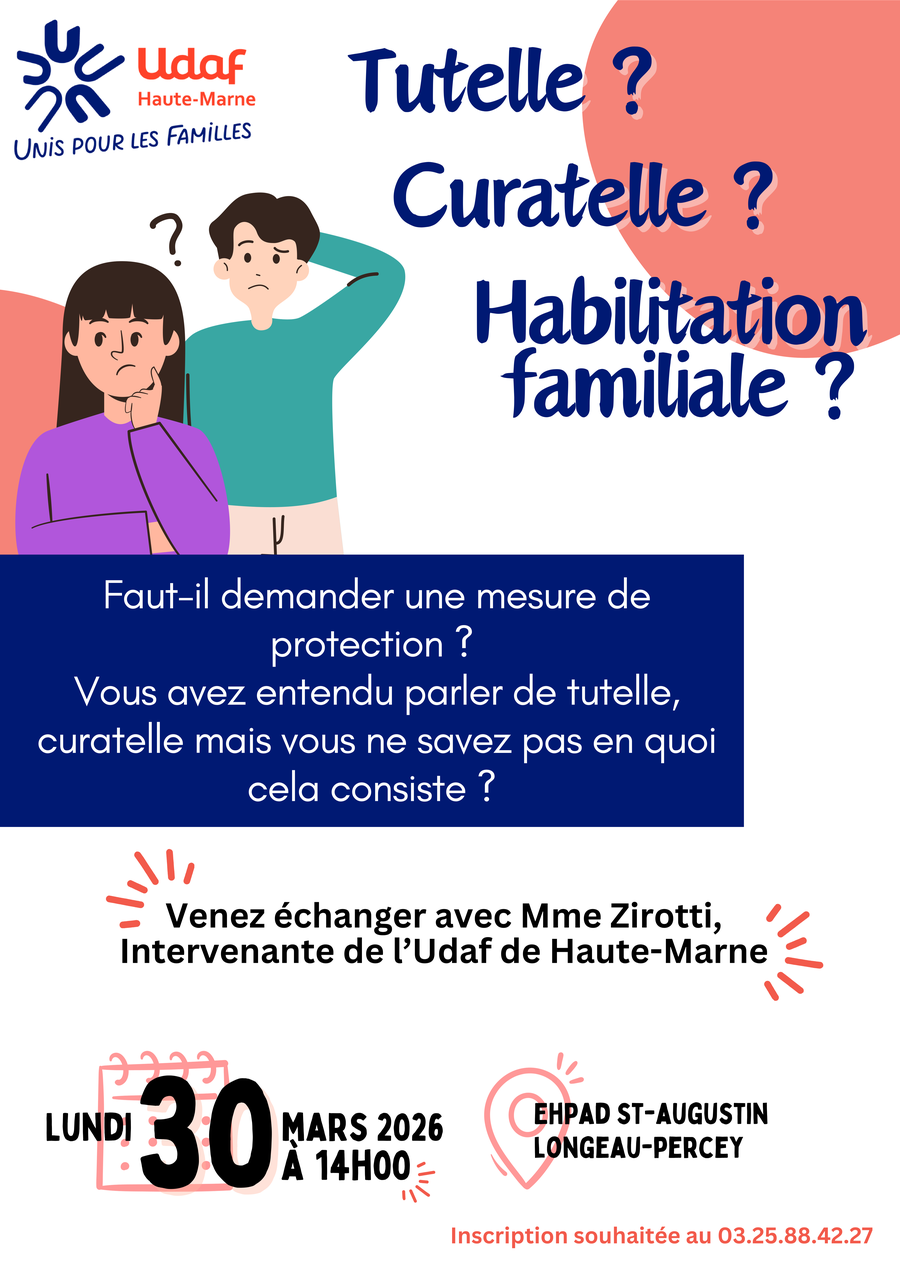 Udaf
Haute-Marne
UNIS POUR LES FAMILLES

Tutelle ?

Curatelle ?

Habilitation familiale ?

Faut-il demander une mesure de protection ?
Vous avez entendu parler de tutelle, curatelle mais vous ne savez pas en quoi cela consiste ?

Venez échanger avec Mme Zirotti,
Intervenante de l'Udaf de Haute-Marne

LUNDI 30 MARS 2026
À 14H00

EHPAD ST-AUGUSTIN
LONGEAU-PERCEY

Inscription souhaitée au 03.25.88.42.27